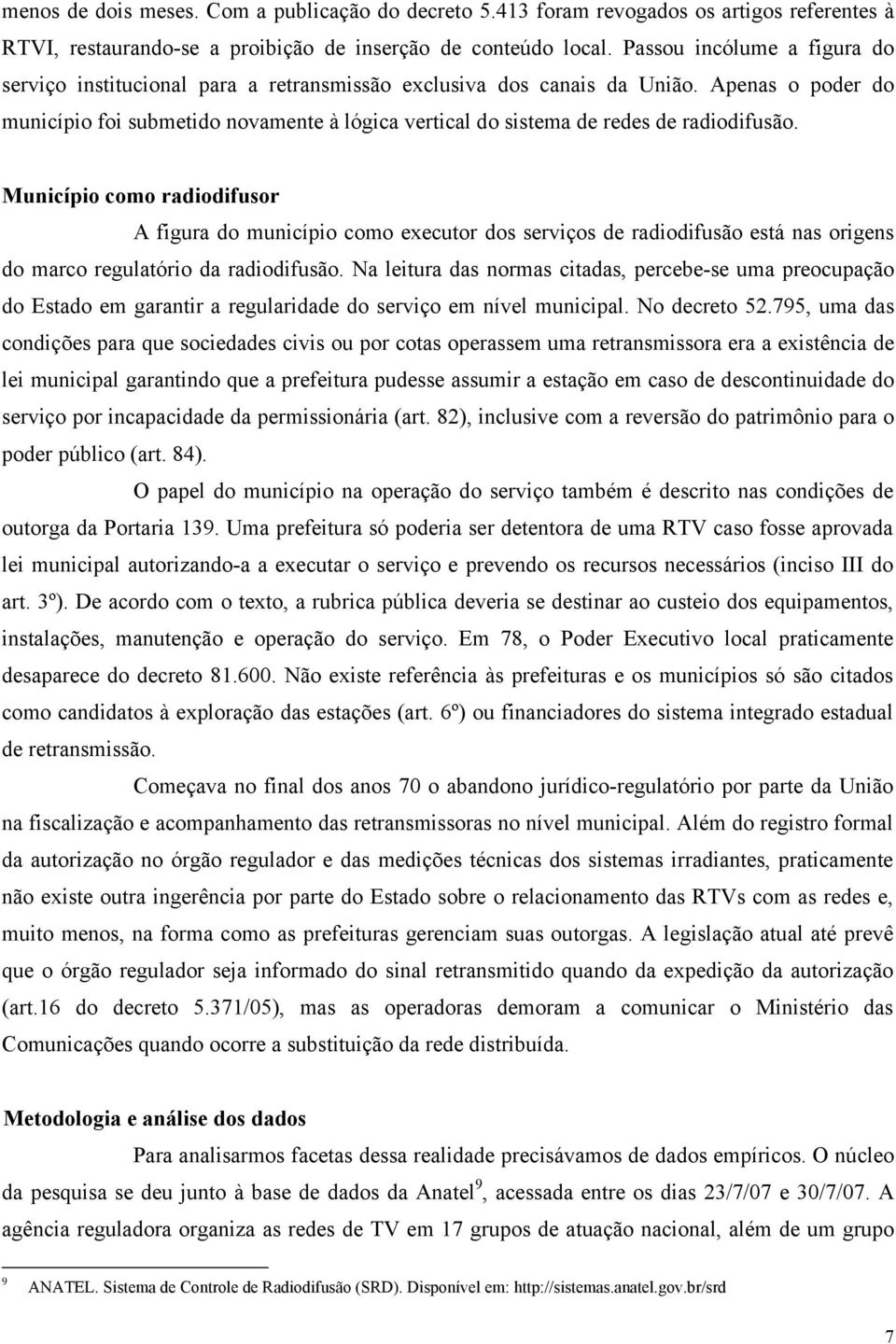 menos de dois meses. Com a publicação do decreto 5.413 foram revogados os artigos referentes à RTVI, restaurando-se a proibição de inserção de conteúdo local. Passou incólume a figura do serviço institucional para a retransmissão exclusiva dos canais da União. Apenas o poder do município foi submetido novamente à lógica vertical do sistema de redes de radiodifusão.

Município como radiodifusor

A figura do município como executor dos serviços de radiodifusão está nas origens do marco regulatório da radiodifusão. Na leitura das normas citadas, percebe-se uma preocupação do Estado em garantir a regularidade do serviço em nível municipal. No decreto 52.795, uma das condições para que sociedades civis ou por cotas operassem uma retransmissora era a existência de lei municipal garantindo que a prefeitura pudesse assumir a estação em caso de descontinuidade do serviço por incapacidade da permissionária (art. 82), inclusive com a reversão do patrimônio para o poder público (art. 84).

O papel do município na operação do serviço também é descrito nas condições de outorga da Portaria 139. Uma prefeitura só poderia ser detentora de uma RTV caso fosse aprovada lei municipal autorizando-a a executar o serviço e prevendo os recursos necessários (inciso III do art. 3º). De acordo com o texto, a rubrica pública deveria se destinar ao custeio dos equipamentos, instalações, manutenção e operação do serviço. Em 78, o Poder Executivo local praticamente desaparece do decreto 81.600. Não existe referência às prefeituras e os municípios só são citados como candidatos à exploração das estações (art. 6º) ou financiadores do sistema integrado estadual de retransmissão.

Começava no final dos anos 70 o abandono jurídico-regulatório por parte da União na fiscalização e acompanhamento das retransmissoras no nível municipal. Além do registro formal da autorização no órgão regulador e das medições técnicas dos sistemas irradiantes, praticamente não existe outra ingerência por parte do Estado sobre o relacionamento das RTVs com as redes e, muito menos, na forma como as prefeituras gerenciam suas outorgas. A legislação atual até prevê que o órgão regulador seja informado do sinal retransmitido quando da expedição da autorização (art.16 do decreto 5.371/05), mas as operadoras demoram a comunicar o Ministério das Comunicações quando ocorre a substituição da rede distribuída.

Metodologia e análise dos dados

Para analisarmos facetas dessa realidade precisávamos de dados empíricos. O núcleo da pesquisa se deu junto à base de dados da Anatel$^9$, acessada entre os dias 23/7/07 e 30/7/07. A agência reguladora organiza as redes de TV em 17 grupos de atuação nacional, além de um grupo

$^9$ ANATEL. Sistema de Controle de Radiodifusão (SRD). Disponível em: http://sistemas.anatel.gov.br/srd

7